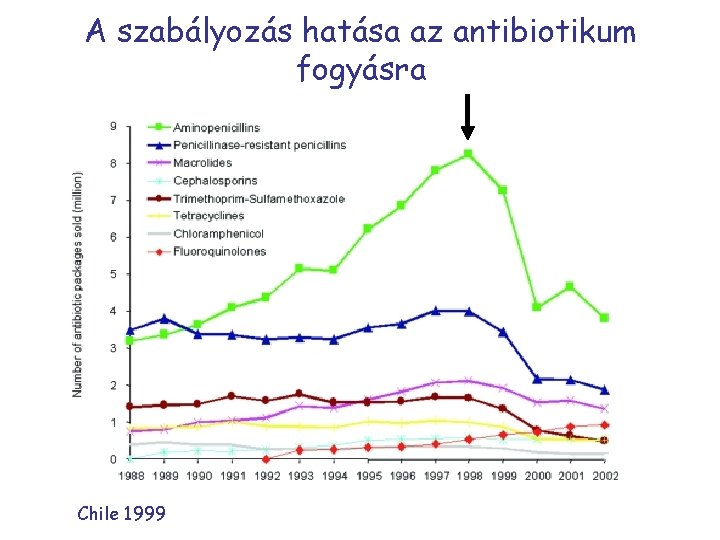 A szabályozás hatása az antibiotikum fogyásra

Aminopenicillins
Penicillinase-resistant penicillins
Macrolides
Cephalosporins
Trimethoprim-Sulfamethoxazole
Tetracyclines
Chloramphenicol
Fluoroquinolones

Number of antibiotic packages sold (million)

9
8
7
6
5
4
3
2
1
0

1988 1989 1990 1991 1992 1993 1994 1995 1996 1997 1998 1999 2000 2001 2002

Chile 1999